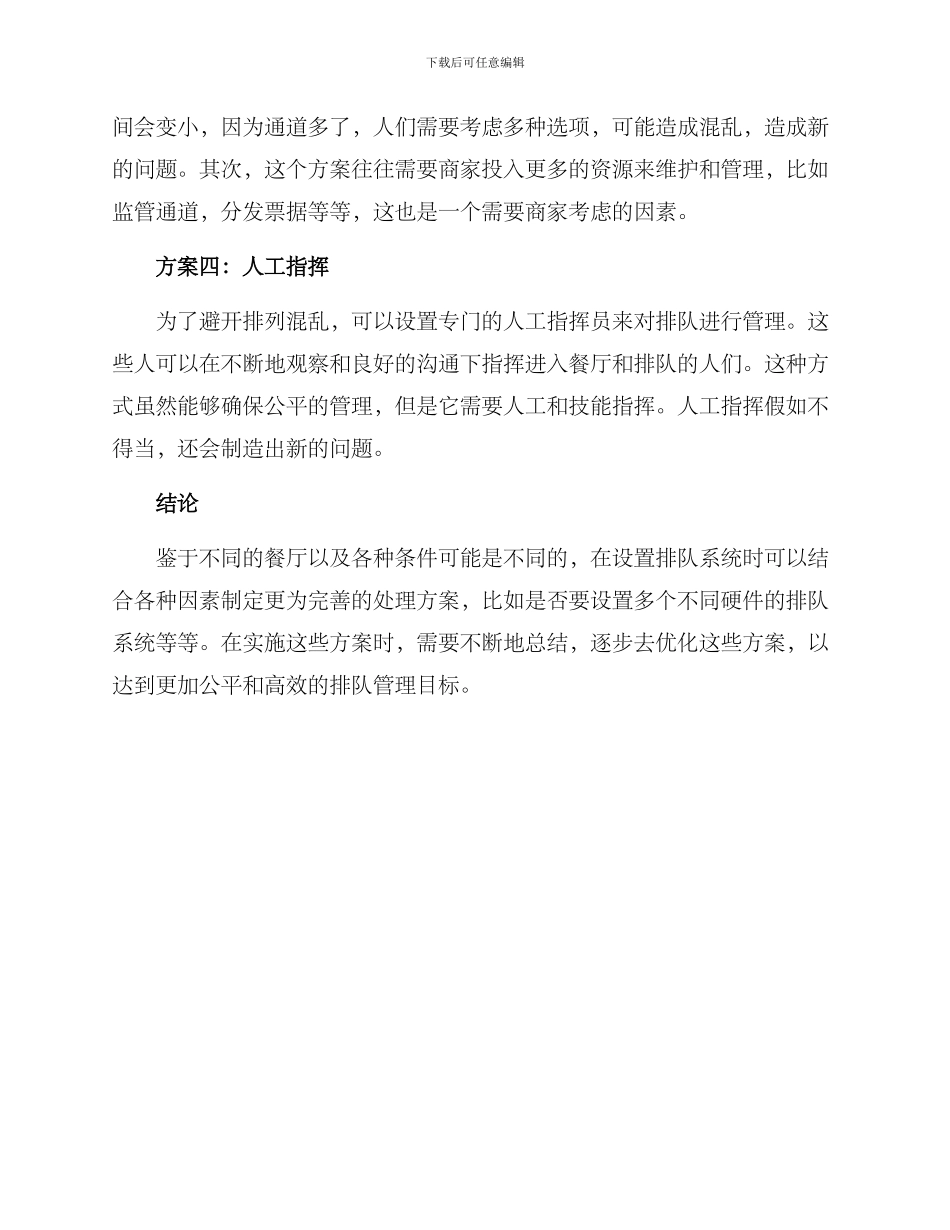 下载后可任意编辑

间会变小，因为通道多了，人们需要考虑多种选项，可能造成混乱，造成新的问题。其次，这个方案往往需要商家投入更多的资源来维护和管理，比如监管通道，分发票据等等，这也是一个需要商家考虑的因素。

方案四：人工指挥

为了避开排列混乱，可以设置专门的人工指挥员来对排队进行管理。这些人可以在不断地观察和良好的沟通下指挥进入餐厅和排队的人们。这种方式虽然能够确保公平的管理，但是它需要人工和技能指挥。人工指挥假如不得当，还会制造出新的问题。

结论

鉴于不同的餐厅以及各种条件可能是不同的，在设置排队系统时可以结合各种因素制定更为完善的处理方案，比如是否要设置多个不同硬件的排队系统等等。在实施这些方案时，需要不断地总结，逐步去优化这些方案，以达到更加公平和高效的排队管理目标。